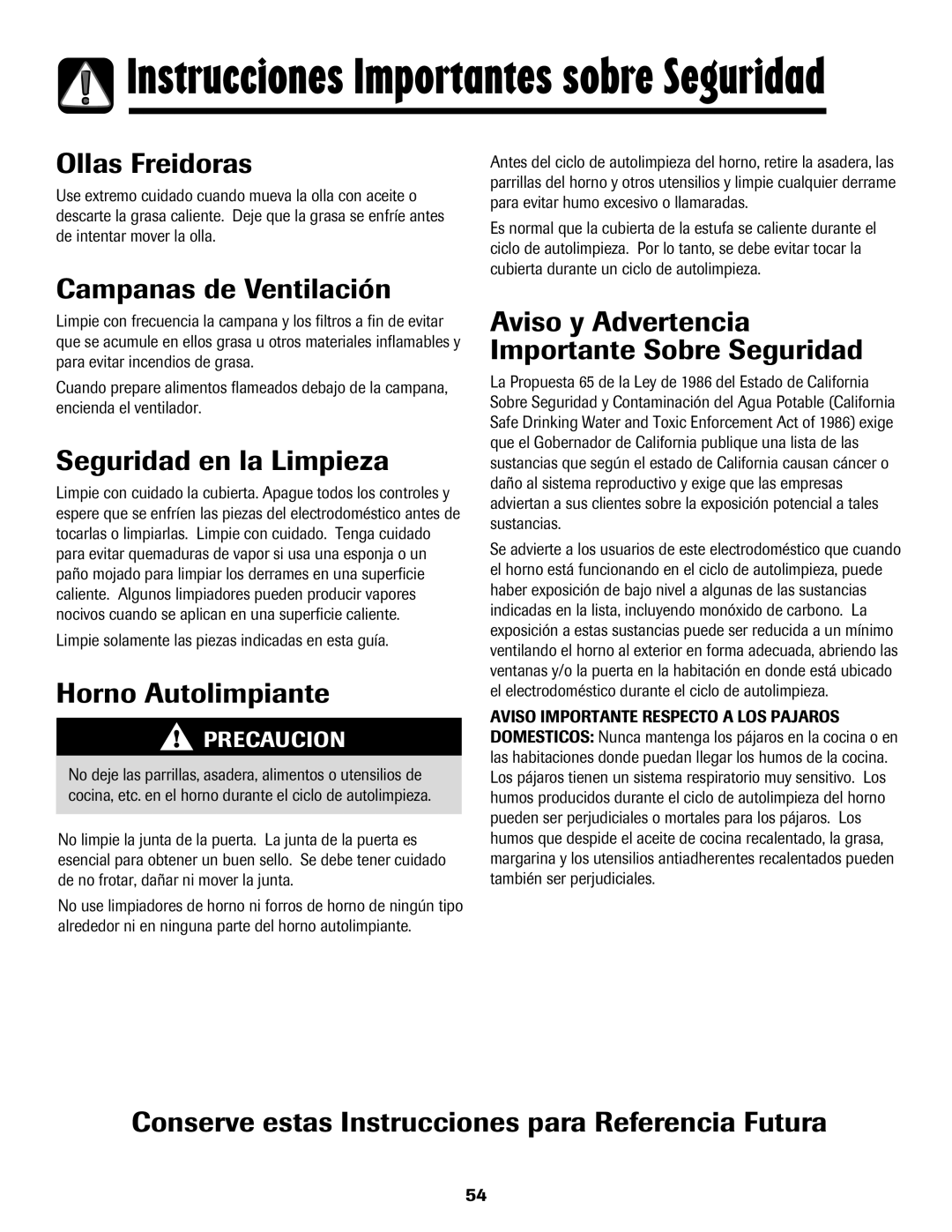 Instrucciones Importantes sobre Seguridad

Ollas Freidoras

Use extremo cuidado cuando mueva la olla con aceite o descarte la grasa caliente. Deje que la grasa se enfríe antes de intentar mover la olla.

Campanas de Ventilación

Limpie con frecuencia la campana y los filtros a fin de evitar que se acumule en ellos grasa u otros materiales inflamables y para evitar incendios de grasa.

Cuando prepare alimentos flameados debajo de la campana, encienda el ventilador.

Seguridad en la Limpieza

Limpie con cuidado la cubierta. Apague todos los controles y espere que se enfríen las piezas del electrodoméstico antes de tocarlas o limpiarlas. Limpie con cuidado. Tenga cuidado para evitar quemaduras de vapor si usa una esponja o un paño mojado para limpiar los derrames en una superficie caliente. Algunos limpiadores pueden producir vapores nocivos cuando se aplican en una superficie caliente.

Limpie solamente las piezas indicadas en esta guía.

Horno Autolimpiante

PRECAUCION

No deje las parrillas, asadera, alimentos o utensilios de cocina, etc. en el horno durante el ciclo de autolimpieza.

No limpie la junta de la puerta. La junta de la puerta es esencial para obtener un buen sello. Se debe tener cuidado de no frotar, dañar ni mover la junta.

No use limpiadores de horno ni forros de horno de ningún tipo alrededor ni en ninguna parte del horno autolimpiante.

Antes del ciclo de autolimpieza del horno, retire la asadera, las parrillas del horno y otros utensilios y limpie cualquier derrame para evitar humo excesivo o llamaradas.

Es normal que la cubierta de la estufa se caliente durante el ciclo de autolimpieza. Por lo tanto, se debe evitar tocar la cubierta durante un ciclo de autolimpieza.

Aviso y Advertencia Importante Sobre Seguridad

La Propuesta 65 de la Ley de 1986 del Estado de California Sobre Seguridad y Contaminación del Agua Potable (California Safe Drinking Water and Toxic Enforcement Act of 1986) exige que el Gobernador de California publique una lista de las sustancias que según el estado de California causan cáncer o daño al sistema reproductivo y exige que las empresas adviertan a sus clientes sobre la exposición potencial a tales sustancias.

Se advierte a los usuarios de este electrodoméstico que cuando el horno está funcionando en el ciclo de autolimpieza, puede haber exposición de bajo nivel a algunas de las sustancias indicadas en la lista, incluyendo monóxido de carbono. La exposición a estas sustancias puede ser reducida a un mínimo ventilando el horno al exterior en forma adecuada, abriendo las ventanas y/o la puerta en la habitación en donde está ubicado el electrodoméstico durante el ciclo de autolimpieza.

AVISO IMPORTANTE RESPECTO A LOS PAJAROS DOMESTICOS: Nunca mantenga los pájaros en la cocina o en las habitaciones donde puedan llegar los humos de la cocina. Los pájaros tienen un sistema respiratorio muy sensitivo. Los humos producidos durante el ciclo de autolimpieza del horno pueden ser perjudiciales o mortales para los pájaros. Los humos que despide el aceite de cocina recalentado, la grasa, margarina y los utensilios antiadherentes recalentados pueden también ser perjudiciales.

Conserve estas Instrucciones para Referencia Futura

54